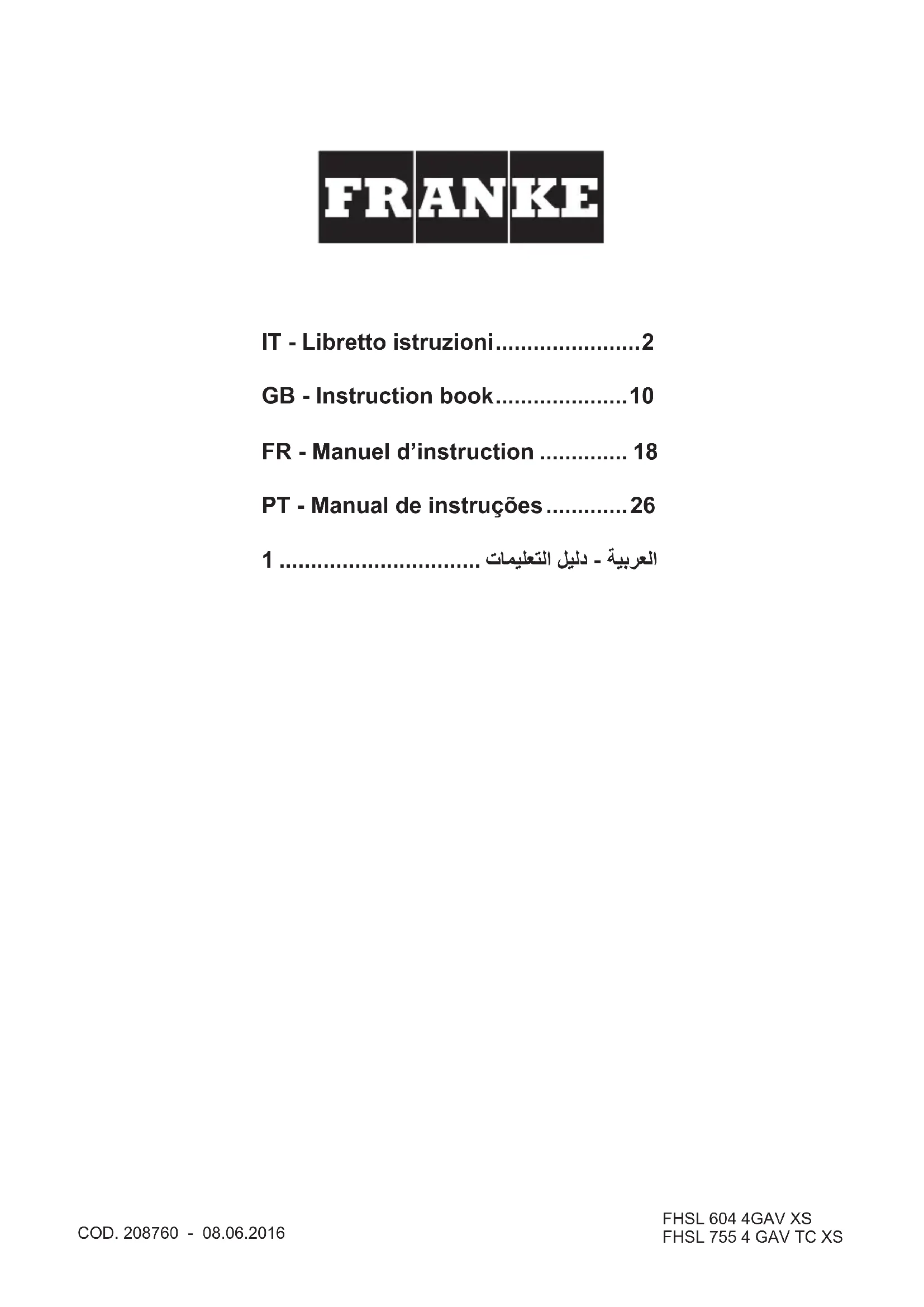 FRANKE

IT - Libretto istruzioni 2

GB - Instruction book 10

FR - Manuel d'instruction 18

PT - Manual de instruções 26

العربية - دليل التعليمات 1

COD. 208760 - 08.06.2016

FHSL 604 4GAV XS
FHSL 755 4 GAV TC XS